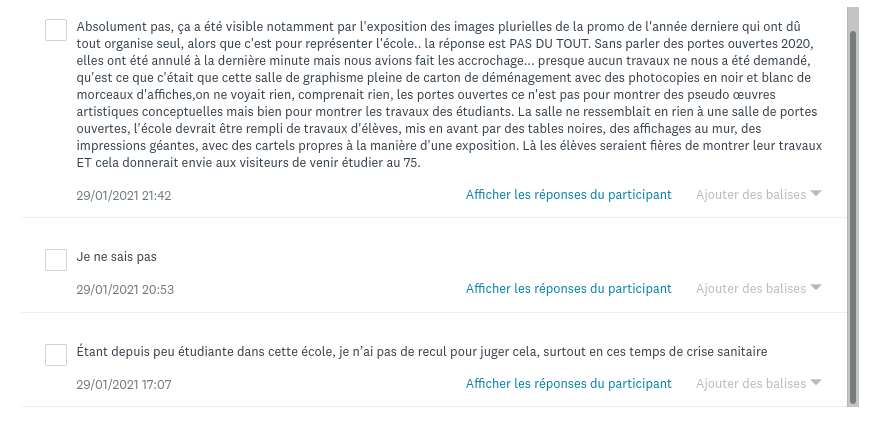 Absolument pas, ça a été visible notamment par l'exposition des images plurielles de la promo de l'année derniere qui ont dû tout organise seul, alors que c'est pour représenter l'école.. la réponse est PAS DU TOUT. Sans parler des portes ouvertes 2020, elles ont été annulé à la dernière minute mais nous avions fait les accrochage... presque aucun travaux ne nous a été demandé, qu'est ce que c'était que cette salle de graphisme pleine de carton de déménagement avec des photocopies en noir et blanc de morceaux d'affiches,on ne voyait rien, comprenait rien, les portes ouvertes ce n'est pas pour montrer des pseudo œuvres artistiques conceptuelles mais bien pour montrer les travaux des étudiants. La salle ne ressemblait en rien à une salle de portes ouvertes, l'école devrait être rempli de travaux d'élèves, mis en avant par des tables noires, des affichages au mur, des impressions géantes, avec des cartels propres à la manière d'une exposition. Là les élèves seraient fières de montrer leur travaux ET cela donnerait envie aux visiteurs de venir étudier au 75.

29/01/2021 21:42

Afficher les réponses du participant

Ajouter des balises

Je ne sais pas

29/01/2021 20:53

Afficher les réponses du participant

Ajouter des balises

Étant depuis peu étudiante dans cette école, je n'ai pas de recul pour juger cela, surtout en ces temps de crise sanitaire

29/01/2021 17:07

Afficher les réponses du participant

Ajouter des balises